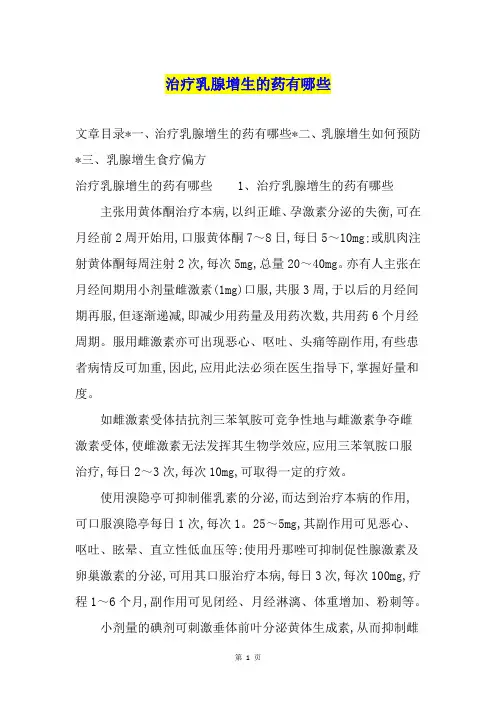 治疗乳腺增生的药有哪些

文章目录*一、治疗乳腺增生的药有哪些*二、乳腺增生如何预防*三、乳腺增生食疗偏方

治疗乳腺增生的药有哪些　　1、治疗乳腺增生的药有哪些

主张用黄体酮治疗本病,以纠正雌、孕激素分泌的失衡,可在月经前2周开始用,口服黄体酮7～8日,每日5～10mg;或肌肉注射黄体酮每周注射2次,每次5mg,总量20～40mg。亦有人主张在月经间期用小剂量雌激素(1mg)口服,共服3周,于以后的月经间期再服,但逐渐递减,即减少用药量及用药次数,共用药6个月经周期。服用雌激素亦可出现恶心、呕吐、头痛等副作用,有些患者病情反可加重,因此,应用此法必须在医生指导下,掌握好量和度。

如雌激素受体拮抗剂三苯氧胺可竞争性地与雌激素争夺雌激素受体,使雌激素无法发挥其生物学效应,应用三苯氧胺口服治疗,每日2～3次,每次10mg,可取得一定的疗效。

使用溴隐亭可抑制催乳素的分泌,而达到治疗本病的作用,可口服溴隐亭每日1次,每次1。25～5mg,其副作用可见恶心、呕吐、眩晕、直立性低血压等;使用丹那唑可抑制促性腺激素及卵巢激素的分泌,可用其口服治疗本病,每日3次,每次100mg,疗程1～6个月,副作用可见闭经、月经淋漓、体重增加、粉刺等。

小剂量的碘剂可刺激垂体前叶分泌黄体生成素,从而抑制雌

第 1 页